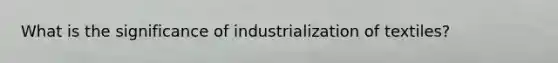 What is the significance of industrialization of textiles?